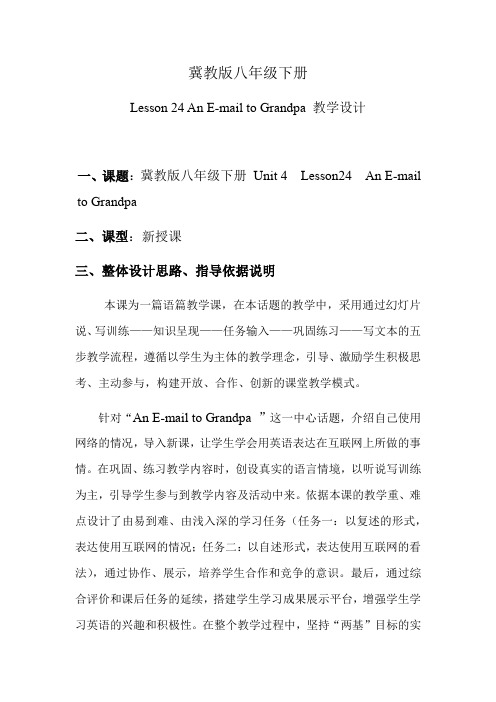 冀教版八年级下册

Lesson 24 An E-mail to Grandpa 教学设计

一、课题：冀教版八年级下册 Unit 4 Lesson24 An E-mail to Grandpa

二、课型：新授课

三、整体设计思路、指导依据说明

本课为一篇语篇教学课，在本话题的教学中，采用通过幻灯片说、写训练——知识呈现——任务输入——巩固练习——写文本的五步教学流程，遵循以学生为主体的教学理念，引导、激励学生积极思考、主动参与，构建开放、合作、创新的课堂教学模式。

针对“An E-mail to Grandpa ”这一中心话题，介绍自己使用网络的情况，导入新课，让学生学会用英语表达在互联网上所做的事情。在巩固、练习教学内容时，创设真实的语言情境，以听说写训练为主，引导学生参与到教学内容及活动中来。依据本课的教学重、难点设计了由易到难、由浅入深的学习任务（任务一：以复述的形式，表达使用互联网的情况；任务二：以自述形式，表达使用互联网的看法），通过协作、展示，培养学生合作和竞争的意识。最后，通过综合评价和课后任务的延续，搭建学生学习成果展示平台，增强学生学习英语的兴趣和积极性。在整个教学过程中，坚持“两基”目标的实